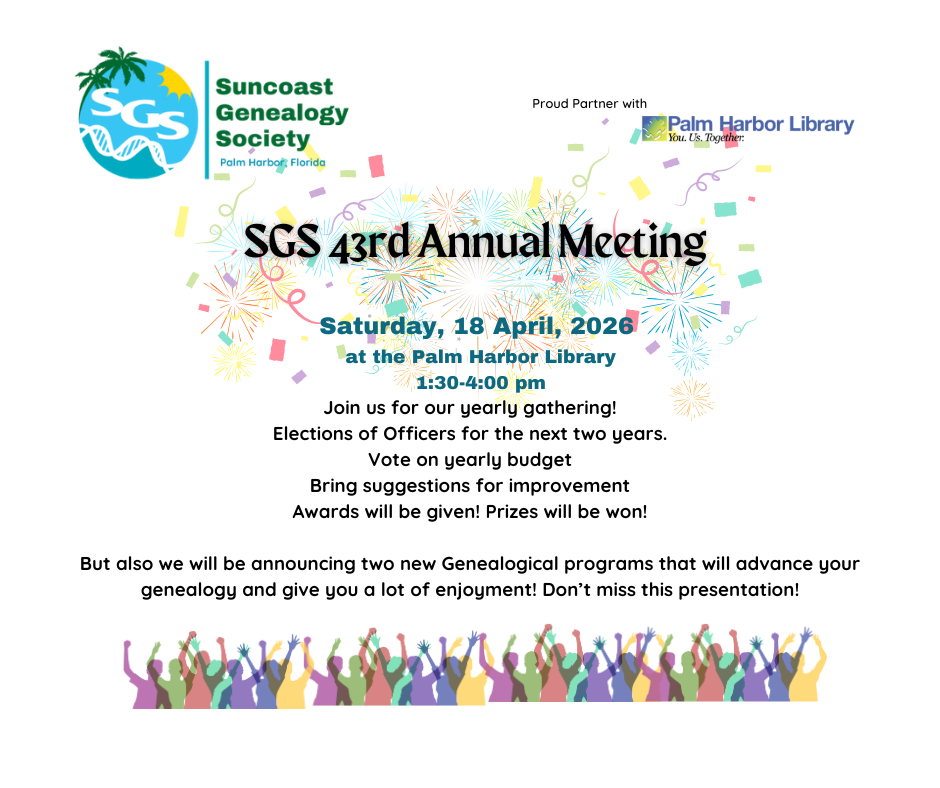 SGS

Suncoast Genealogy Society

Palm Harbor, Florida

Proud Partner with

Palm Harbor Library
You. Us. Together.

SGS 43rd Annual Meeting

Saturday, 18 April, 2026
at the Palm Harbor Library
1:30-4:00 pm

Join us for our yearly gathering!
Elections of Officers for the next two years.
Vote on yearly budget
Bring suggestions for improvement
Awards will be given! Prizes will be won!

But also we will be announcing two new Genealogical programs that will advance your genealogy and give you a lot of enjoyment! Don't miss this presentation!